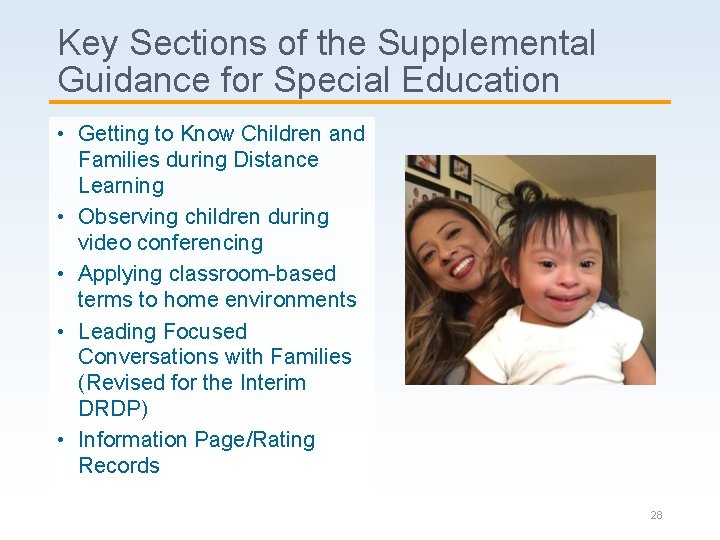 Key Sections of the Supplemental Guidance for Special Education

• Getting to Know Children and Families during Distance Learning
• Observing children during video conferencing
• Applying classroom-based terms to home environments
• Leading Focused Conversations with Families (Revised for the Interim DRDP)
• Information Page/Rating Records

28